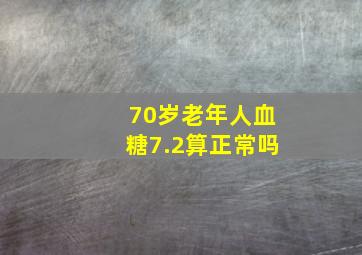 70岁老年人血糖7.2算正常吗